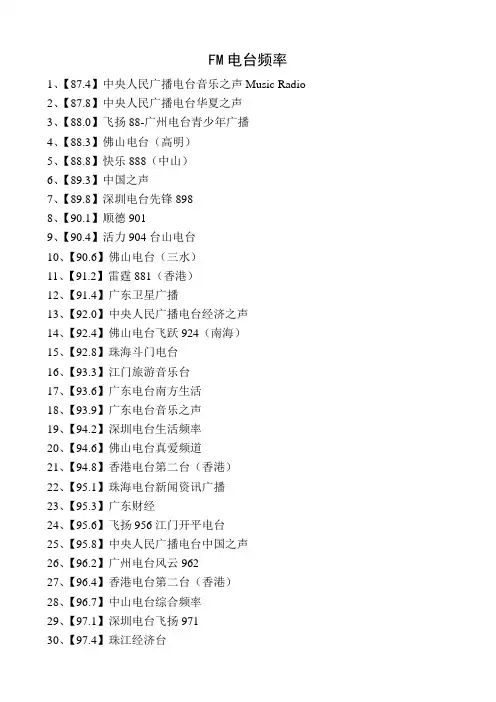 FM 电台频率

1、【87.4】中央人民广播电台音乐之声 Music Radio
2、【87.8】中央人民广播电台华夏之声
3、【88.0】飞扬 88-广州电台青少年广播
4、【88.3】佛山电台（高明）
5、【88.8】快乐 888（中山）
6、【89.3】中国之声
7、【89.8】深圳电台先锋 898
8、【90.1】顺德 901
9、【90.4】活力 904 台山电台
10、【90.6】佛山电台（三水）
11、【91.2】雷霆 881（香港）
12、【91.4】广东卫星广播
13、【92.0】中央人民广播电台经济之声
14、【92.4】佛山电台飞跃 924（南海）
15、【92.8】珠海斗门电台
16、【93.3】江门旅游音乐台
17、【93.6】广东电台南方生活
18、【93.9】广东电台音乐之声
19、【94.2】深圳电台生活频率
20、【94.6】佛山电台真爱频道
21、【94.8】香港电台第二台（香港）
22、【95.1】珠海电台新闻资讯广播
23、【95.3】广东财经
24、【95.6】飞扬 956 江门开平电台
25、【95.8】中央人民广播电台中国之声
26、【96.2】广州电台风云 962
27、【96.4】香港电台第二台（香港）
28、【96.7】中山电台综合频率
29、【97.1】深圳电台飞扬 971
30、【97.4】珠江经济台